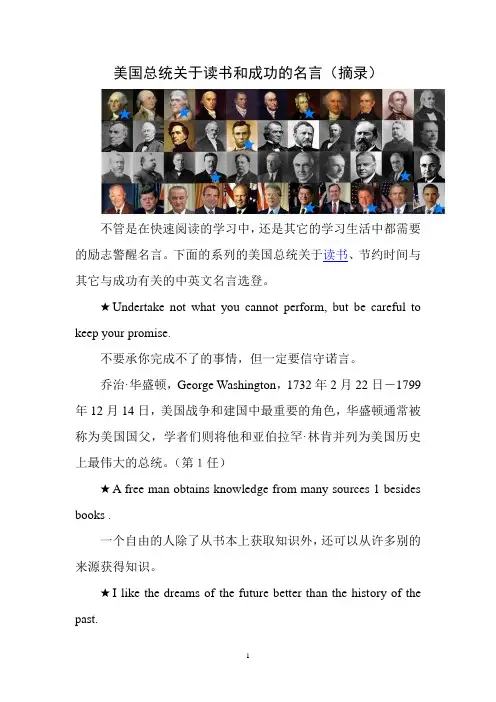 美国总统关于读书和成功的名言（摘录）

不管是在快速阅读的学习中，还是其它的学习生活中都需要的励志警醒名言。下面的系列的美国总统关于读书、节约时间与其它与成功有关的中英文名言选登。

★Undertake not what you cannot perform, but be careful to keep your promise.

不要承你完成不了的事情，但一定要信守诺言。

乔治·华盛顿，George Washington，1732 年 2 月 22 日－1799 年 12 月 14 日，美国战争和建国中最重要的角色，华盛顿通常被称为美国国父，学者们则将他和亚伯拉罕·林肯并列为美国历史上最伟大的总统。（第 1 任）

★A free man obtains knowledge from many sources 1 besides books .

一个自由的人除了从书本上获取知识外，还可以从许多别的来源获得知识。

★I like the dreams of the future better than the history of the past.

1